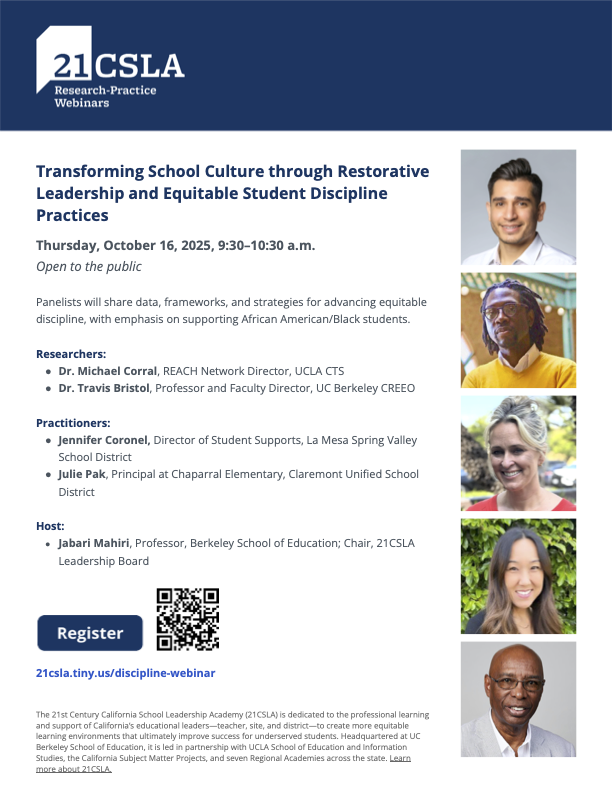 21CSLA
Research-Practice Webinars

Transforming School Culture through Restorative Leadership and Equitable Student Discipline Practices

Thursday, October 16, 2025, 9:30–10:30 a.m.
Open to the public

Panelists will share data, frameworks, and strategies for advancing equitable discipline, with emphasis on supporting African American/Black students.

Researchers:
- Dr. Michael Corral, REACH Network Director, UCLA CTS
- Dr. Travis Bristol, Professor and Faculty Director, UC Berkeley CREEO

Practitioners:
- Jennifer Coronel, Director of Student Supports, La Mesa Spring Valley School District
- Julie Pak, Principal at Chaparral Elementary, Claremont Unified School District

Host:
- Jabari Mahiri, Professor, Berkeley School of Education; Chair, 21CSLA Leadership Board

Register

21csla.tiny.us/discipline-webinar

The 21st Century California School Leadership Academy (21CSLA) is dedicated to the professional learning and support of California's educational leaders—teacher, site, and district—to create more equitable learning environments that ultimately improve success for underserved students. Headquartered at UC Berkeley School of Education, it is led in partnership with UCLA School of Education and Information Studies, the California Subject Matter Projects, and seven Regional Academies across the state. Learn more about 21CSLA.